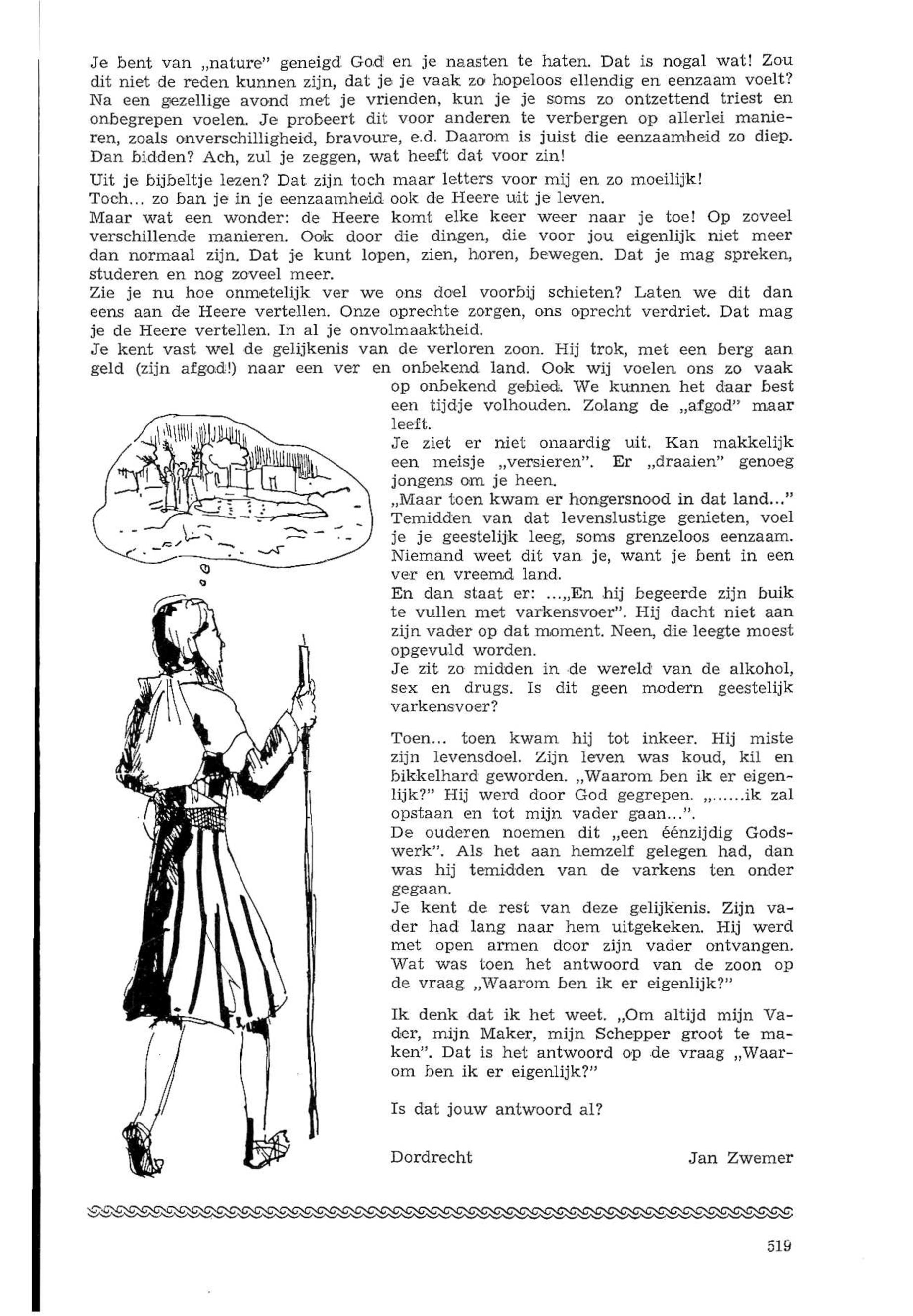 Je bent van „nature" geneigd God en je naasten te haten. Dat is nogal wat! Zou dit niet de reden kunnen zijn, dat je je vaak zo hopeloos ellendig en eenzaam voelt? Na een gezellige avond met je vrienden, kun je je soms zo ontzettend triest en onbegrepen voelen. Je probeert dit voor anderen te verbergen op allerlei manieren, zoals onverschilligheid, bravoure, e.d. Daarom is juist die eenzaamheid zo diep. Dan bidden? Ach, zul je zeggen, wat heeft dat voor zin!

Uit je bijbeltje lezen? Dat zijn toch maar letters voor mij en zo moeilijk!
Toch... zo ban je in je eenzaamheid ook de Heere uit je leven.
Maar wat een wonder: de Heere komt elke keer weer naar je toe! Op zoveel verschillende manieren. Ook door die dingen, die voor jou eigenlijk niet meer dan normaal zijn. Dat je kunt lopen, zien, horen, bewegen. Dat je mag spreken, studeren en nog zoveel meer.
Zie je nu hoe onmetelijk ver we ons doel voorbij schieten? Laten we dit dan eens aan de Heere vertellen. Onze oprechte zorgen, ons oprecht verdriet. Dat mag je de Heere vertellen. In al je onvolmaaktheid.
Je kent vast wel de gelijkenis van de verloren zoon. Hij trok, met een berg aan geld (zijn afgod!) naar een ver en onbekend land. Ook wij voelen ons zo vaak op onbekend gebied. We kunnen het daar best een tijdje volhouden. Zolang de „afgod" maar leeft.
Je ziet er niet onaardig uit. Kan makkelijk een meisje „versieren". Er „draaien" genoeg jongens om je heen.
„Maar toen kwam er hongersnood in dat land..."
Temidden van dat levenslustige genieten, voel je je geestelijk leeg, soms grenzeloos eenzaam. Niemand weet dit van je, want je bent in een ver en vreemd land.
En dan staat er: ...„En hij begeerde zijn buik te vullen met varkensvoer". Hij dacht niet aan zijn vader op dat moment. Neen, die leegte moest opgevuld worden.
Je zit zo midden in de wereld van de alkohol, sex en drugs. Is dit geen modern geestelijk varkensvoer?

Toen... toen kwam hij tot inkeer. Hij miste zijn levensdoel. Zijn leven was koud, kil en bikkelhard geworden. „Waarom ben ik er eigenlijk?" Hij werd door God gegrepen. „......ik zal opstaan en tot mijn vader gaan...".
De ouderen noemen dit „een éénzijdig Godswerk". Als het aan hemzelf gelegen had, dan was hij temidden van de varkens ten onder gegaan.
Je kent de rest van deze gelijkenis. Zijn vader had lang naar hem uitgekeken. Hij werd met open armen door zijn vader ontvangen. Wat was toen het antwoord van de zoon op de vraag „Waarom ben ik er eigenlijk?"

Ik denk dat ik het weet. „Om altijd mijn Vader, mijn Maker, mijn Schepper groot te maken". Dat is het antwoord op de vraag „Waarom ben ik er eigenlijk?"

Is dat jouw antwoord al?

Dordrecht Jan Zwemer

519